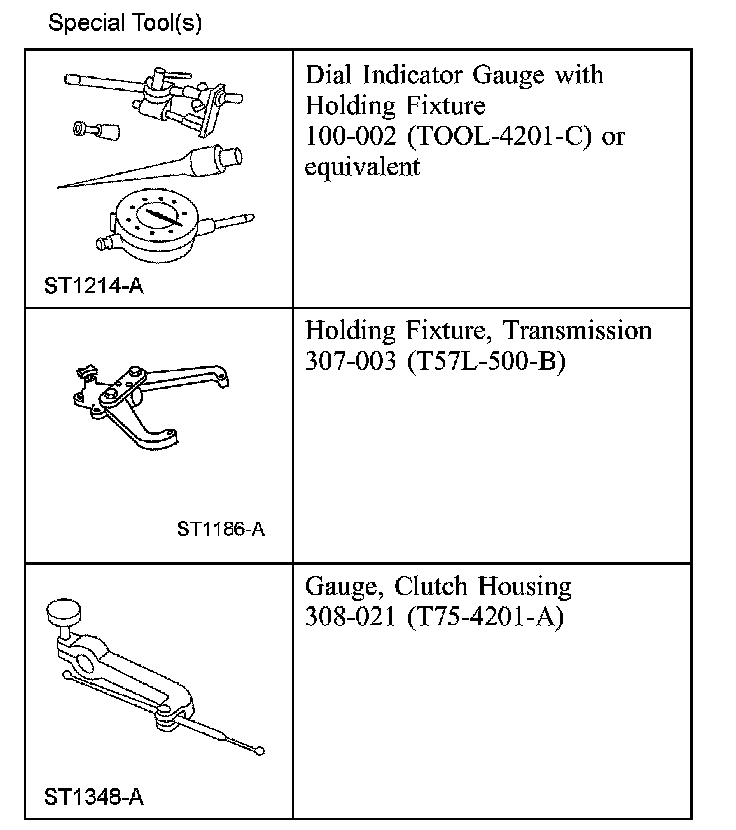 Special Tool(s)

| | |
|---|---|
| ST1214-A | Dial Indicator Gauge with Holding Fixture 100-002 (TOOL-4201-C) or equivalent |
| ST1186-A | Holding Fixture, Transmission 307-003 (T57L-500-B) |
| ST1348-A | Gauge, Clutch Housing 308-021 (T75-4201-A) |